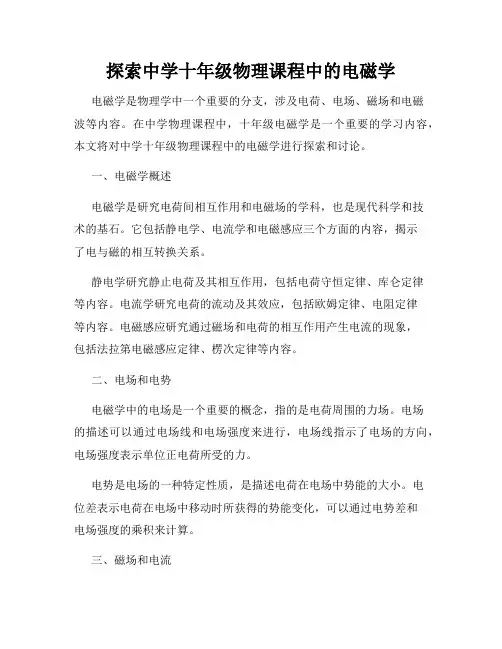 探索中学十年级物理课程中的电磁学

电磁学是物理学中一个重要的分支，涉及电荷、电场、磁场和电磁波等内容。在中学物理课程中，十年级电磁学是一个重要的学习内容，本文将对中学十年级物理课程中的电磁学进行探索和讨论。

一、电磁学概述

电磁学是研究电荷间相互作用和电磁场的学科，也是现代科学和技术的基石。它包括静电学、电流学和电磁感应三个方面的内容，揭示了电与磁的相互转换关系。

静电学研究静止电荷及其相互作用，包括电荷守恒定律、库仑定律等内容。电流学研究电荷的流动及其效应，包括欧姆定律、电阻定律等内容。电磁感应研究通过磁场和电荷的相互作用产生电流的现象，包括法拉第电磁感应定律、楞次定律等内容。

二、电场和电势

电磁学中的电场是一个重要的概念，指的是电荷周围的力场。电场的描述可以通过电场线和电场强度来进行，电场线指示了电场的方向，电场强度表示单位正电荷所受的力。

电势是电场的一种特定性质，是描述电荷在电场中势能的大小。电位差表示电荷在电场中移动时所获得的势能变化，可以通过电势差和电场强度的乘积来计算。

三、磁场和电流